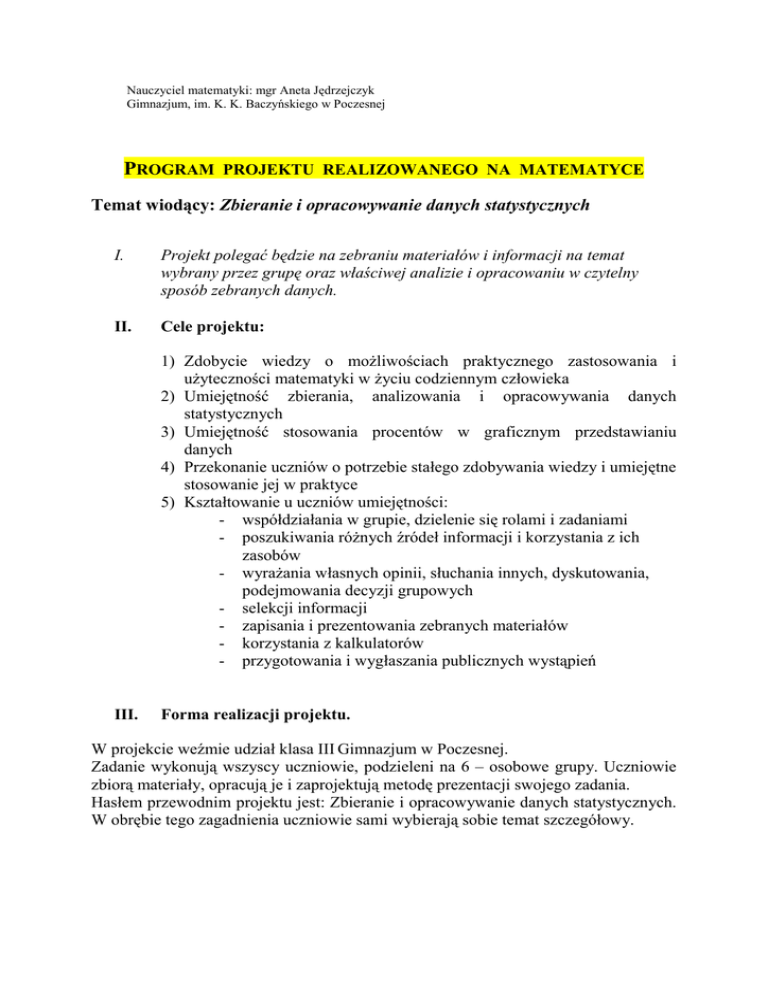 Nauczyciel matematyki: mgr Aneta Jędrzejczyk
Gimnazjum, im. K. K. Baczyńskiego w Poczesnej

PROGRAM PROJEKTU REALIZOWANEGO NA MATEMATYCE

Temat wiodący: Zbieranie i opracowywanie danych statystycznych

I. Projekt polegać będzie na zebraniu materiałów i informacji na temat wybrany przez grupę oraz właściwej analizie i opracowaniu w czytelny sposób zebranych danych.

II. Cele projektu:

1) Zdobycie wiedzy o możliwościach praktycznego zastosowania i użyteczności matematyki w życiu codziennym człowieka
2) Umiejętność zbierania, analizowania i opracowywania danych statystycznych
3) Umiejętność stosowania procentów w graficznym przedstawianiu danych
4) Przekonanie uczniów o potrzebie stałego zdobywania wiedzy i umiejętne stosowanie jej w praktyce
5) Kształtowanie u uczniów umiejętności:
- współdziałania w grupie, dzielenie się rolami i zadaniami
- poszukiwania różnych źródeł informacji i korzystania z ich zasobów
- wyrażania własnych opinii, słuchania innych, dyskutowania, podejmowania decyzji grupowych
- selekcji informacji
- zapisania i prezentowania zebranych materiałów
- korzystania z kalkulatorów
- przygotowania i wygłaszania publicznych wystąpień

III. Forma realizacji projektu.

W projekcie weźmie udział klasa III Gimnazjum w Poczesnej.
Zadanie wykonują wszyscy uczniowie, podzieleni na 6 – osobowe grupy. Uczniowie zbiorą materiały, opracują je i zaprojektują metodę prezentacji swojego zadania.
Hasłem przewodnim projektu jest: Zbieranie i opracowywanie danych statystycznych.
W obrębie tego zagadnienia uczniowie sami wybierają sobie temat szczegółowy.